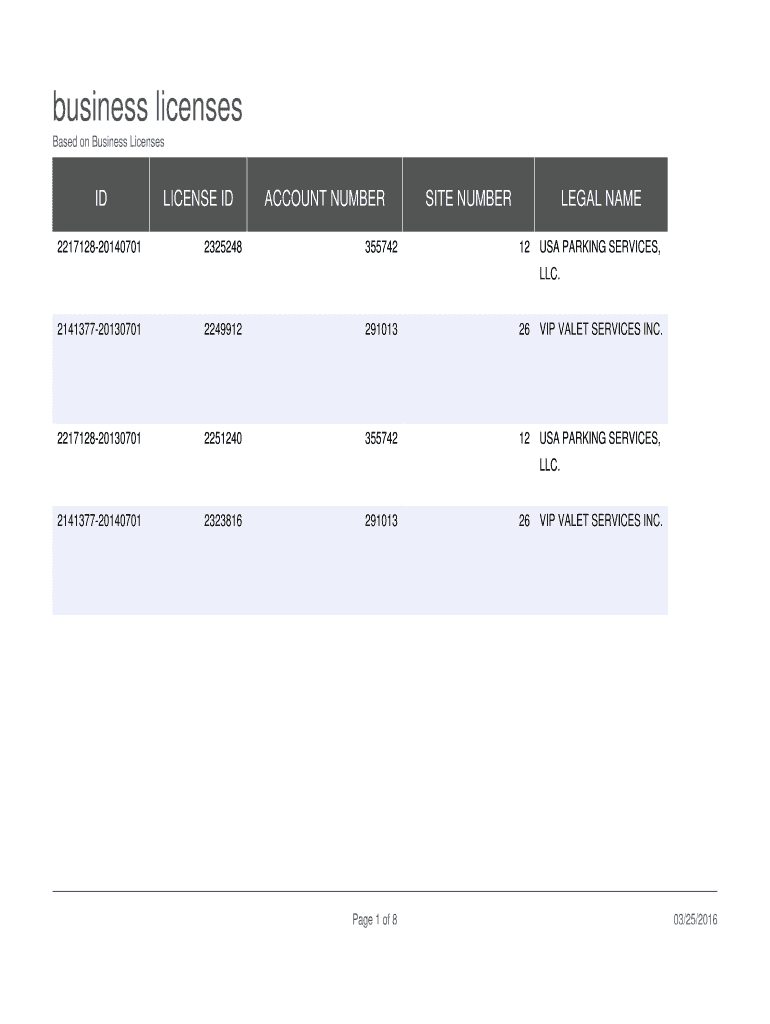 business licenses

Based on Business Licenses

| ID | LICENSE ID | ACCOUNT NUMBER | SITE NUMBER | LEGAL NAME |
|---|---|---|---|---|
| 2217128-20140701 | 2325248 | 355742 | 12 | USA PARKING SERVICES, LLC. |
| 2141377-20130701 | 2249912 | 291013 | 26 | VIP VALET SERVICES INC. |
| 2217128-20130701 | 2251240 | 355742 | 12 | USA PARKING SERVICES, LLC. |
| 2141377-20140701 | 2323816 | 291013 | 26 | VIP VALET SERVICES INC. |

Page 1 of 8

03/25/2016